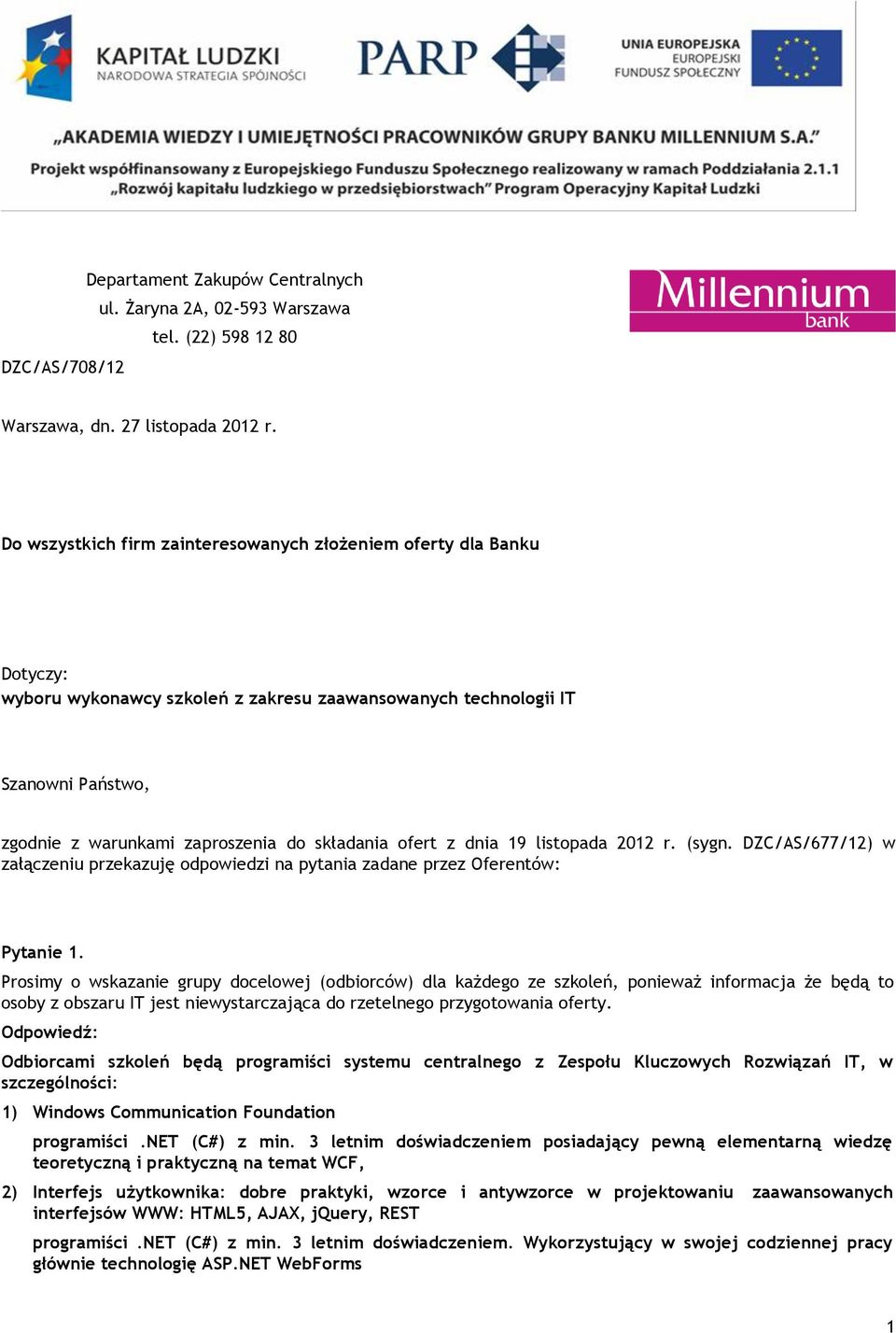 KAPITAŁ LUDZKI
NARODOWA STRATEGIA SPÓJNOŚCI

PARP

UNIA EUROPEJSKA
EUROPEJSKI
FUNDUSZ SPOŁECZNY

„AKADEMIA WIEDZY I UMIEJĘTNOŚCI PRACOWNIKÓW GRUPY BANKU MILLENNIUM S.A.”
Projekt współfinansowany z Europejskiego Funduszu Społecznego realizowany w ramach Poddziałania 2.1.1
„Rozwój kapitału ludzkiego w przedsiębiorstwach” Program Operacyjny Kapitał Ludzki

Departament Zakupów Centralnych
ul. Żaryna 2A, 02-593 Warszawa
tel. (22) 598 12 80

Millennium
bank

DZC/AS/708/12

Warszawa, dn. 27 listopada 2012 r.

Do wszystkich firm zainteresowanych złożeniem oferty dla Banku

Dotyczy:
wyboru wykonawcy szkoleń z zakresu zaawansowanych technologii IT

Szanowni Państwo,

zgodnie z warunkami zaproszenia do składania ofert z dnia 19 listopada 2012 r. (sygn. DZC/AS/677/12) w załączeniu przekazuję odpowiedzi na pytania zadane przez Oferentów:

Pytanie 1.
Prosimy o wskazanie grupy docelowej (odbiorców) dla każdego ze szkoleń, ponieważ informacja że będą to osoby z obszaru IT jest niewystarczająca do rzetelnego przygotowania oferty.
Odpowiedź:
Odbiorcami szkoleń będą programiści systemu centralnego z Zespołu Kluczowych Rozwiązań IT, w szczególności:
1) Windows Communication Foundation
programiści .NET (C#) z min. 3 letnim doświadczeniem posiadający pewną elementarną wiedzę teoretyczną i praktyczną na temat WCF,
2) Interfejs użytkownika: dobre praktyki, wzorce i antywzorce w projektowaniu zaawansowanych interfejsów WWW: HTML5, AJAX, jQuery, REST
programiści .NET (C#) z min. 3 letnim doświadczeniem. Wykorzystujący w swojej codziennej pracy głównie technologię ASP.NET WebForms

1